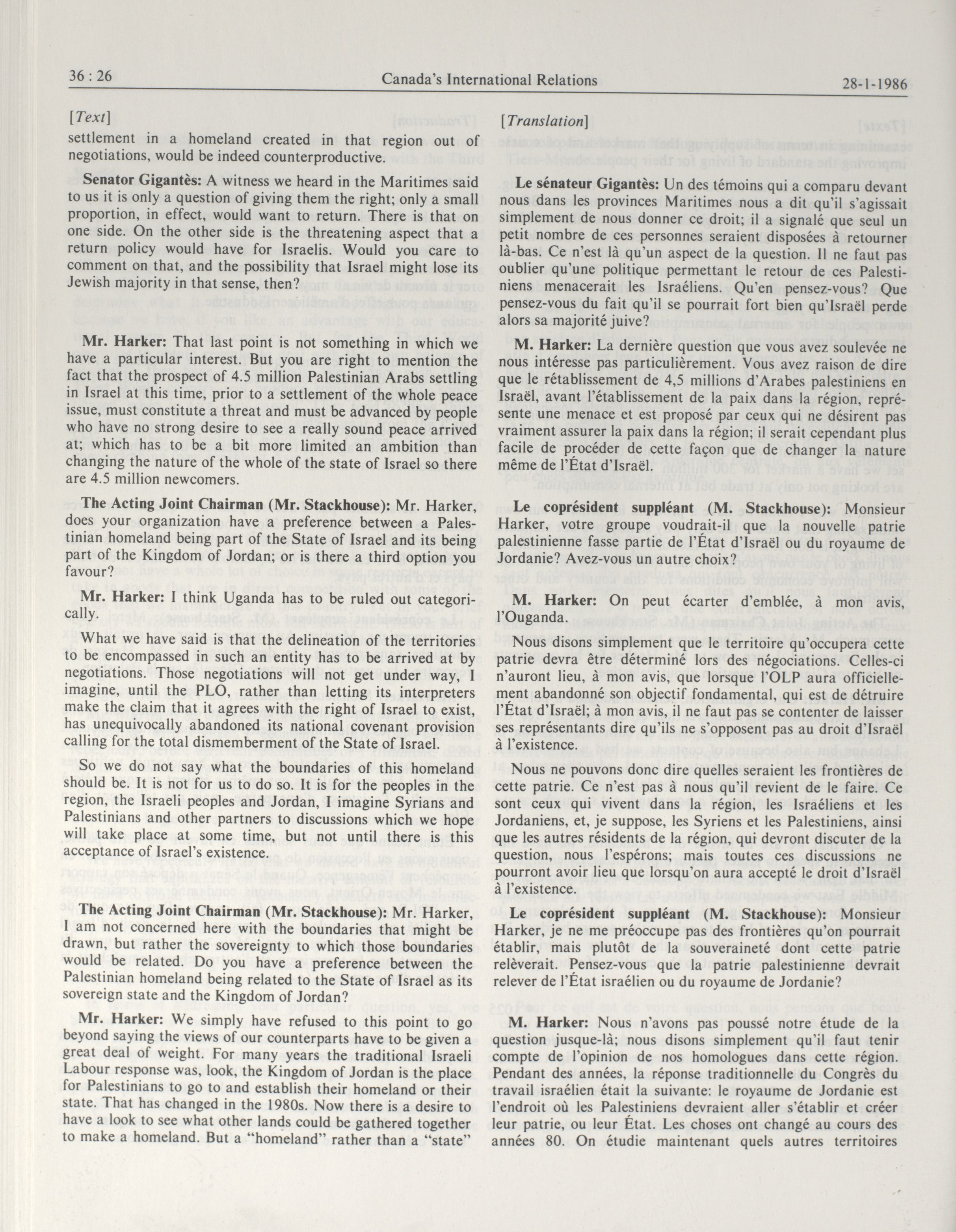 36 : 26 Canada's International Relations 28-1-1986

[Text]

settlement in a homeland created in that region out of negotiations, would be indeed counterproductive.

Senator Gigantès: A witness we heard in the Maritimes said to us it is only a question of giving them the right; only a small proportion, in effect, would want to return. There is that on one side. On the other side is the threatening aspect that a return policy would have for Israelis. Would you care to comment on that, and the possibility that Israel might lose its Jewish majority in that sense, then?

Mr. Harker: That last point is not something in which we have a particular interest. But you are right to mention the fact that the prospect of 4.5 million Palestinian Arabs settling in Israel at this time, prior to a settlement of the whole peace issue, must constitute a threat and must be advanced by people who have no strong desire to see a really sound peace arrived at; which has to be a bit more limited an ambition than changing the nature of the whole of the state of Israel so there are 4.5 million newcomers.

The Acting Joint Chairman (Mr. Stackhouse): Mr. Harker, does your organization have a preference between a Palestinian homeland being part of the State of Israel and its being part of the Kingdom of Jordan; or is there a third option you favour?

Mr. Harker: I think Uganda has to be ruled out categorically.

What we have said is that the delineation of the territories to be encompassed in such an entity has to be arrived at by negotiations. Those negotiations will not get under way, I imagine, until the PLO, rather than letting its interpreters make the claim that it agrees with the right of Israel to exist, has unequivocally abandoned its national covenant provision calling for the total dismemberment of the State of Israel.

So we do not say what the boundaries of this homeland should be. It is not for us to do so. It is for the peoples in the region, the Israeli peoples and Jordan, I imagine Syrians and Palestinians and other partners to discussions which we hope will take place at some time, but not until there is this acceptance of Israel's existence.

The Acting Joint Chairman (Mr. Stackhouse): Mr. Harker, I am not concerned here with the boundaries that might be drawn, but rather the sovereignty to which those boundaries would be related. Do you have a preference between the Palestinian homeland being related to the State of Israel as its sovereign state and the Kingdom of Jordan?

Mr. Harker: We simply have refused to this point to go beyond saying the views of our counterparts have to be given a great deal of weight. For many years the traditional Israeli Labour response was, look, the Kingdom of Jordan is the place for Palestinians to go to and establish their homeland or their state. That has changed in the 1980s. Now there is a desire to have a look to see what other lands could be gathered together to make a homeland. But a "homeland" rather than a "state"

[Translation]

Le sénateur Gigantès: Un des témoins qui a comparu devant nous dans les provinces Maritimes nous a dit qu'il s'agissait simplement de nous donner ce droit; il a signalé que seul un petit nombre de ces personnes seraient disposées à retourner là-bas. Ce n'est là qu'un aspect de la question. Il ne faut pas oublier qu'une politique permettant le retour de ces Palestiniens menacerait les Israéliens. Qu'en pensez-vous? Que pensez-vous du fait qu'il se pourrait fort bien qu'Israël perde alors sa majorité juive?

M. Harker: La dernière question que vous avez soulevée ne nous intéresse pas particulièrement. Vous avez raison de dire que le rétablissement de 4,5 millions d'Arabes palestiniens en Israël, avant l'établissement de la paix dans la région, représente une menace et est proposé par ceux qui ne désirent pas vraiment assurer la paix dans la région; il serait cependant plus facile de procéder de cette façon que de changer la nature même de l'État d'Israël.

Le coprésident suppléant (M. Stackhouse): Monsieur Harker, votre groupe voudrait-il que la nouvelle patrie palestinienne fasse partie de l'État d'Israël ou du royaume de Jordanie? Avez-vous un autre choix?

M. Harker: On peut écarter d'emblée, à mon avis, l'Ouganda.

Nous disons simplement que le territoire qu'occupera cette patrie devra être déterminé lors des négociations. Celles-ci n'auront lieu, à mon avis, que lorsque l'OLP aura officiellement abandonné son objectif fondamental, qui est de détruire l'État d'Israël; à mon avis, il ne faut pas se contenter de laisser ses représentants dire qu'ils ne s'opposent pas au droit d'Israël à l'existence.

Nous ne pouvons donc dire quelles seraient les frontières de cette patrie. Ce n'est pas à nous qu'il revient de le faire. Ce sont ceux qui vivent dans la région, les Israéliens et les Jordaniens, et, je suppose, les Syriens et les Palestiniens, ainsi que les autres résidents de la région, qui devront discuter de la question, nous l'espérons; mais toutes ces discussions ne pourront avoir lieu que lorsqu'on aura accepté le droit d'Israël à l'existence.

Le coprésident suppléant (M. Stackhouse): Monsieur Harker, je ne me préoccupe pas des frontières qu'on pourrait établir, mais plutôt de la souveraineté dont cette patrie relèverait. Pensez-vous que la patrie palestinienne devrait relever de l'État israélien ou du royaume de Jordanie?

M. Harker: Nous n'avons pas poussé notre étude de la question jusque-là; nous disons simplement qu'il faut tenir compte de l'opinion de nos homologues dans cette région. Pendant des années, la réponse traditionnelle du Congrès du travail israélien était la suivante: le royaume de Jordanie est l'endroit où les Palestiniens devraient aller s'établir et créer leur patrie, ou leur État. Les choses ont changé au cours des années 80. On étudie maintenant quels autres territoires